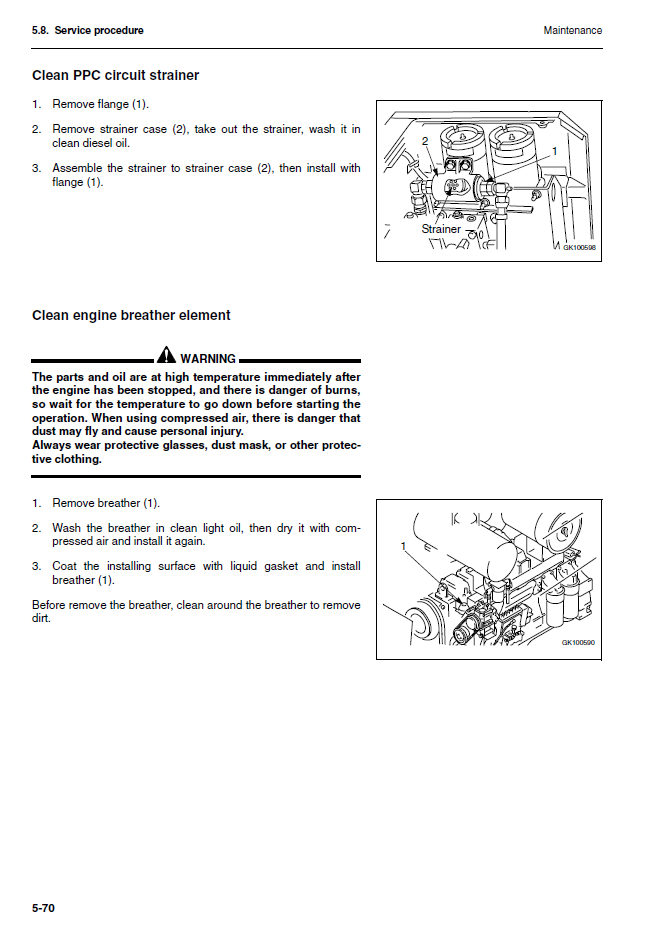 5.8. Service procedure

Maintenance

Clean PPC circuit strainer

1. Remove flange (1).

2. Remove strainer case (2), take out the strainer, wash it in clean diesel oil.

3. Assemble the strainer to strainer case (2), then install with flange (1).

2

1

Strainer

GK100598

Clean engine breather element

WARNING

The parts and oil are at high temperature immediately after the engine has been stopped, and there is danger of burns, so wait for the temperature to go down before starting the operation. When using compressed air, there is danger that dust may fly and cause personal injury.
Always wear protective glasses, dust mask, or other protective clothing.

1. Remove breather (1).

2. Wash the breather in clean light oil, then dry it with compressed air and install it again.

3. Coat the installing surface with liquid gasket and install breather (1).

Before remove the breather, clean around the breather to remove dirt.

1

GK100590

5-70